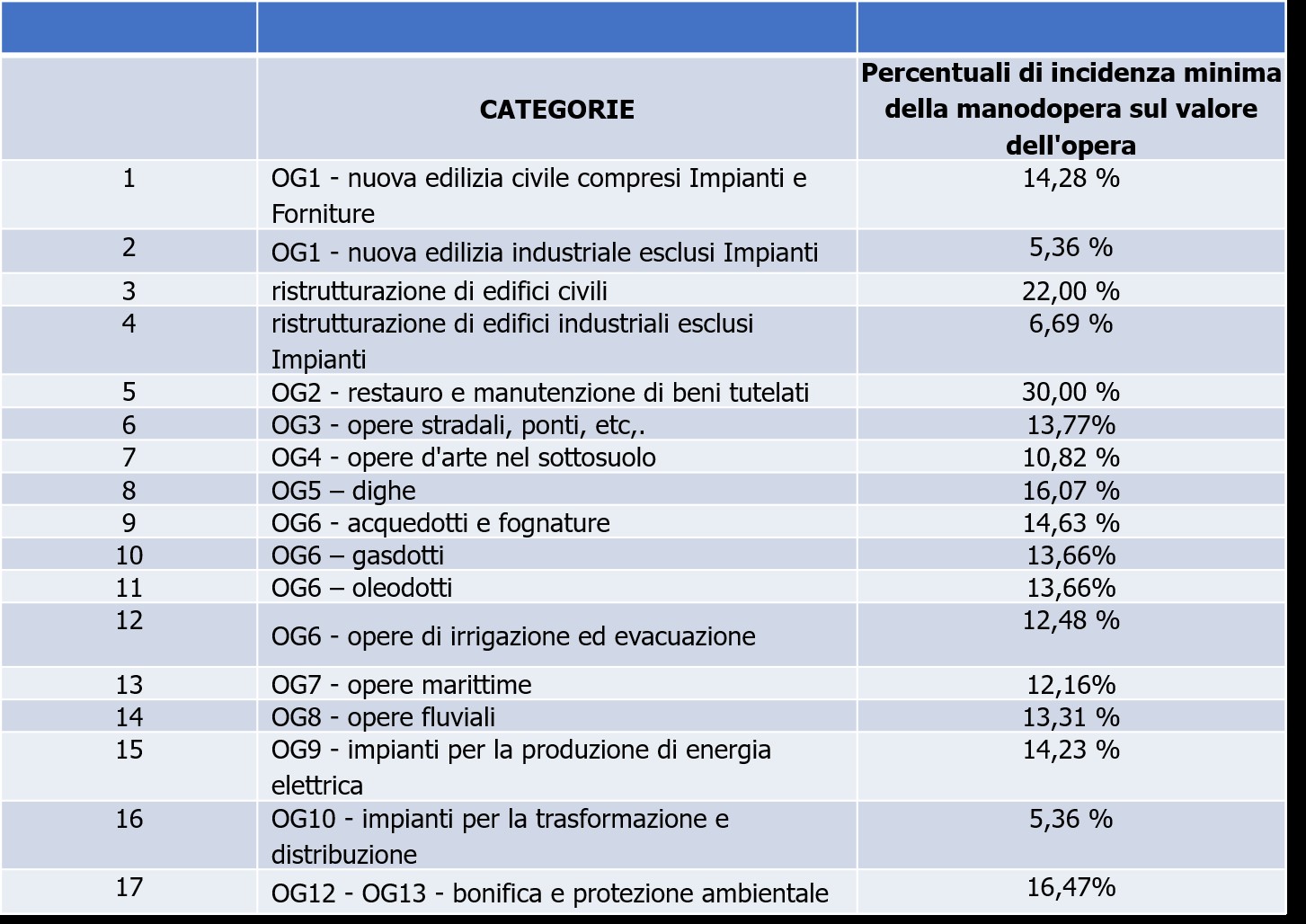 |  | CATEGORIE | Percentuali di incidenza minima della manodopera sul valore dell'opera |
|---|---|---|
| 1 | OG1 - nuova edilizia civile compresi Impianti e Forniture | 14,28 % |
| 2 | OG1 - nuova edilizia industriale esclusi Impianti | 5,36 % |
| 3 | ristrutturazione di edifici civili | 22,00 % |
| 4 | ristrutturazione di edifici industriali esclusi Impianti | 6,69 % |
| 5 | OG2 - restauro e manutenzione di beni tutelati | 30,00 % |
| 6 | OG3 - opere stradali, ponti, etc,. | 13,77% |
| 7 | OG4 - opere d'arte nel sottosuolo | 10,82 % |
| 8 | OG5 – dighe | 16,07 % |
| 9 | OG6 - acquedotti e fognature | 14,63 % |
| 10 | OG6 – gasdotti | 13,66% |
| 11 | OG6 – oleodotti | 13,66% |
| 12 | OG6 - opere di irrigazione ed evacuazione | 12,48 % |
| 13 | OG7 - opere marittime | 12,16% |
| 14 | OG8 - opere fluviali | 13,31 % |
| 15 | OG9 - impianti per la produzione di energia elettrica | 14,23 % |
| 16 | OG10 - impianti per la trasformazione e distribuzione | 5,36 % |
| 17 | OG12 - OG13 - bonifica e protezione ambientale | 16,47% |